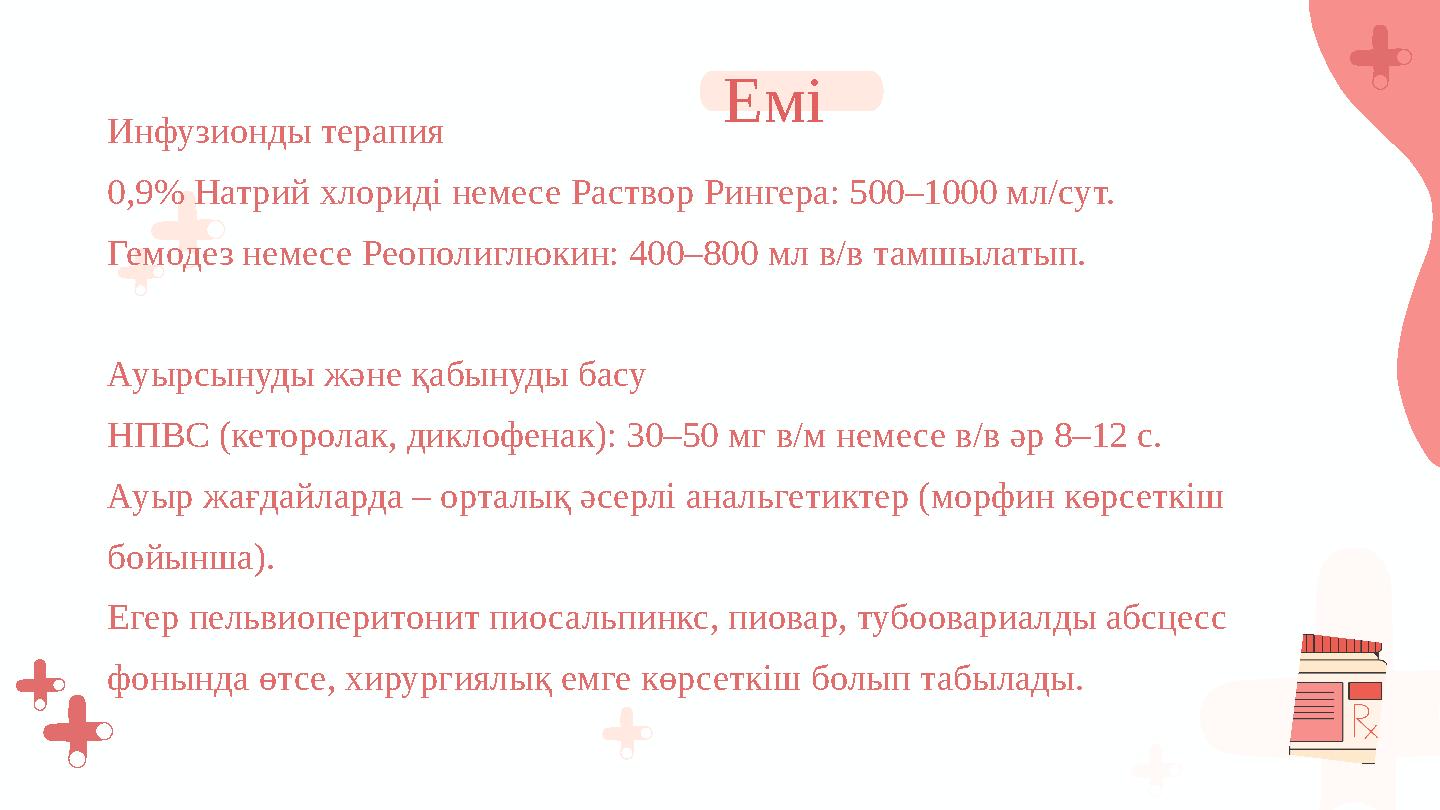 Емі

Инфузионды терапия
0,9% Натрий хлориді немесе Раствор Рингера: 500–1000 мл/сут.
Гемодез немесе Реополиглюкин: 400–800 мл в/в тамшылатып.

Ауырсынуды және қабынуды басу
НПВС (кеторолак, диклофенак): 30–50 мг в/м немесе в/в әр 8–12 с.
Ауыр жағдайларда – орталық әсерлі анальгетиктер (морфин көрсеткіш бойынша).
Егер пельвиоперитонит пиосальпинкс, пиовар, тубоовариалды абсцесс фонында өтсе, хирургиялық емге көрсеткіш болып табылады.

Rx